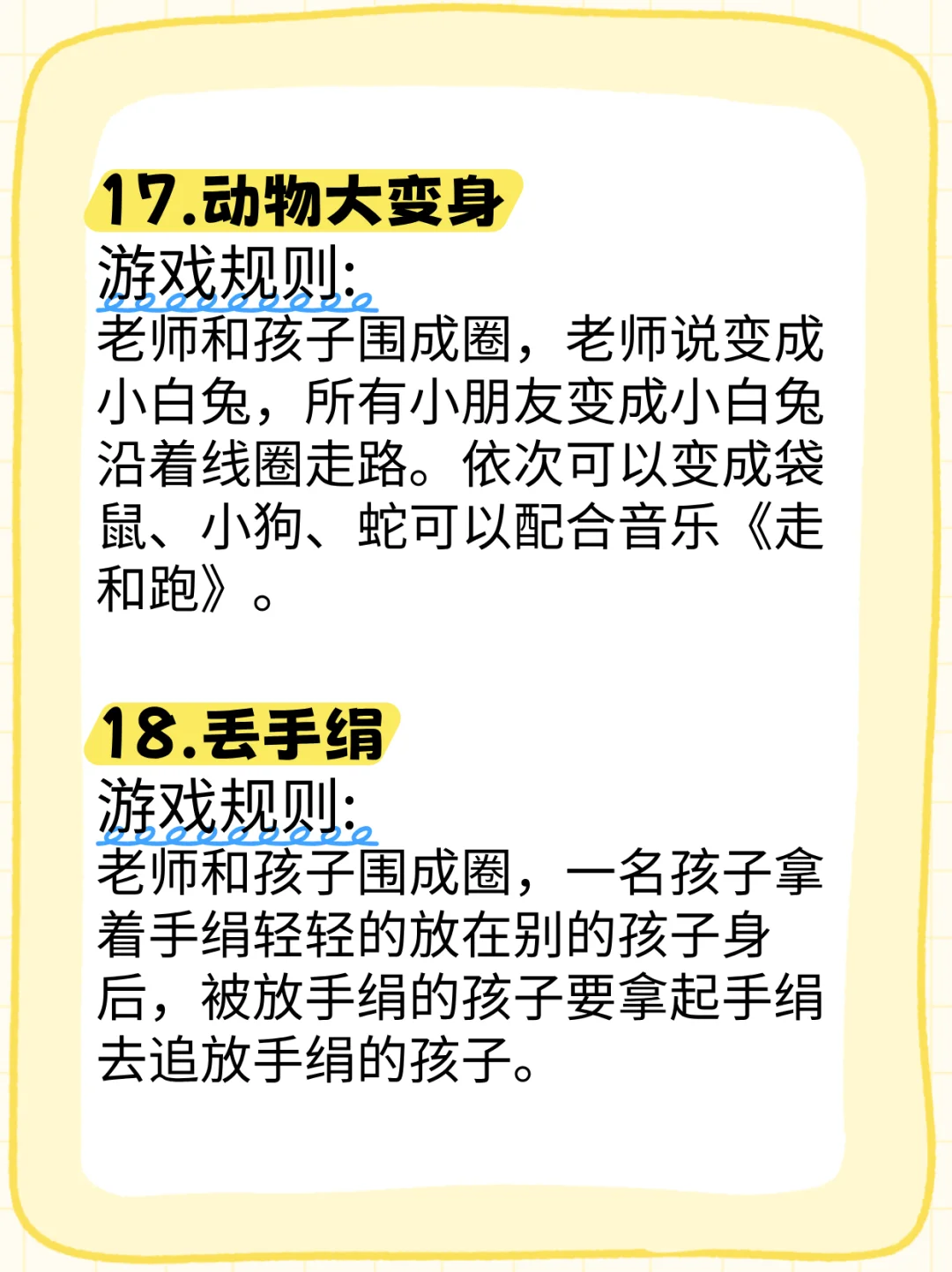 17.动物大变身

游戏规则:

老师和孩子围成圈，老师说变成小白兔，所有小朋友变成小白兔沿着线圈走路。依次可以变成袋鼠、小狗、蛇可以配合音乐《走和跑》。

18.丢手绢

游戏规则:

老师和孩子围成圈，一名孩子拿着手绢轻轻的放在别的孩子身后，被放手绢的孩子要拿起手绢去追放手绢的孩子。